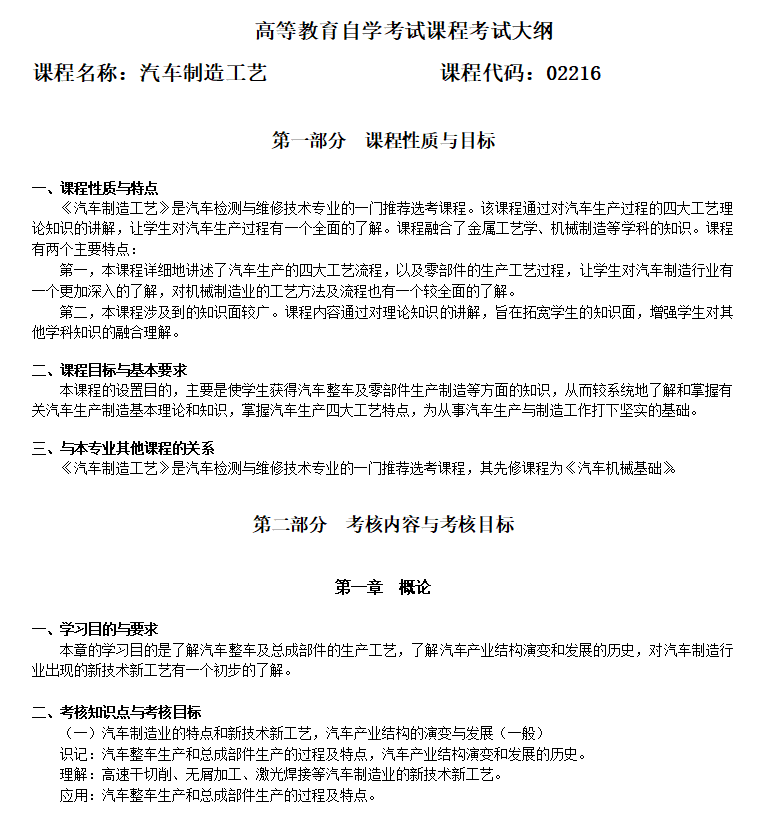 高等教育自学考试课程考试大纲

课程名称：汽车制造工艺　　　　　　　　课程代码：02216

第一部分　课程性质与目标

一、课程性质与特点

《汽车制造工艺》是汽车检测与维修技术专业的一门推荐选考课程。该课程通过对汽车生产过程的四大工艺理论知识的讲解，让学生对汽车生产过程有一个全面的了解。课程融合了金属工艺学、机械制造等学科的知识。课程有两个主要特点：

第一，本课程详细地讲述了汽车生产的四大工艺流程，以及零部件的生产工艺过程，让学生对汽车制造行业有一个更加深入的了解，对机械制造业的工艺方法及流程也有一个较全面的了解。

第二，本课程涉及到的知识面较广。课程内容通过对理论知识的讲解，旨在拓宽学生的知识面，增强学生对其他学科知识的融合理解。

二、课程目标与基本要求

本课程的设置目的，主要是使学生获得汽车整车及零部件生产制造等方面的知识，从而较系统地了解和掌握有关汽车生产制造基本理论和知识，掌握汽车生产四大工艺特点，为从事汽车生产与制造工作打下坚实的基础。

三、与本专业其他课程的关系

《汽车制造工艺》是汽车检测与维修技术专业的一门推荐选考课程，其先修课程为《汽车机械基础》

第二部分　考核内容与考核目标

第一章　概论

一、学习目的与要求

本章的学习目的是了解汽车整车及总成部件的生产工艺，了解汽车产业结构演变和发展的历史，对汽车制造行业出现的新技术新工艺有一个初步的了解。

二、考核知识点与考核目标

（一）汽车制造业的特点和新技术新工艺，汽车产业结构的演变与发展（一般）

识记：汽车整车生产和总成部件生产的过程及特点，汽车产业结构演变和发展的历史。

理解：高速干切削、无屑加工、激光焊接等汽车制造业的新技术新工艺。

应用：汽车整车生产和总成部件生产的过程及特点。